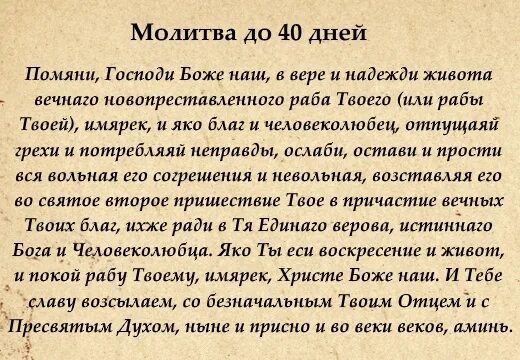 Молитва до 40 дней

Помяни, Господи Боже наш, в вере и надежди живота вечнаго новопреставленного раба Твоего (или рабы Твоей), имярек, и яко благ и человеколюбец, отпущаяй грехи и потребляяй неправды, ослаби, остави и прости вся вольная его согрешения и невольная, возставляя его во святое второе пришествие Твое в причастие вечных Твоих благ, ихже ради в Тя Единаго верова, истиннаго Бога и Человеколюбца. Яко Ты еси воскресение и живот, и покой рабу Твоему, имярек, Христе Боже наш. И Тебе славу возсылаем, со безначальным Твоим Отцем и с Пресвятым Духом, ныне и присно и во веки веков, аминь.